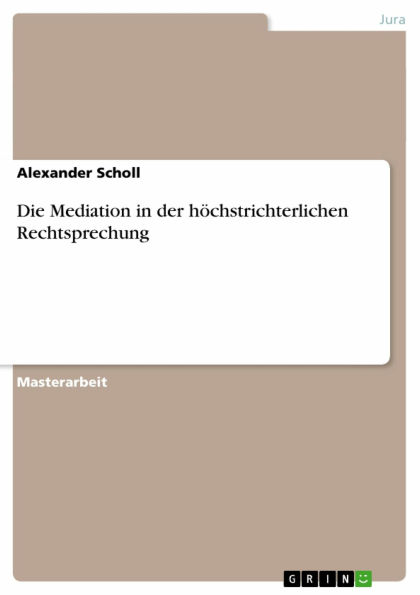 Jura

Alexander Scholl

Die Mediation in der höchstrichterlichen Rechtsprechung

Masterarbeit

GRIN